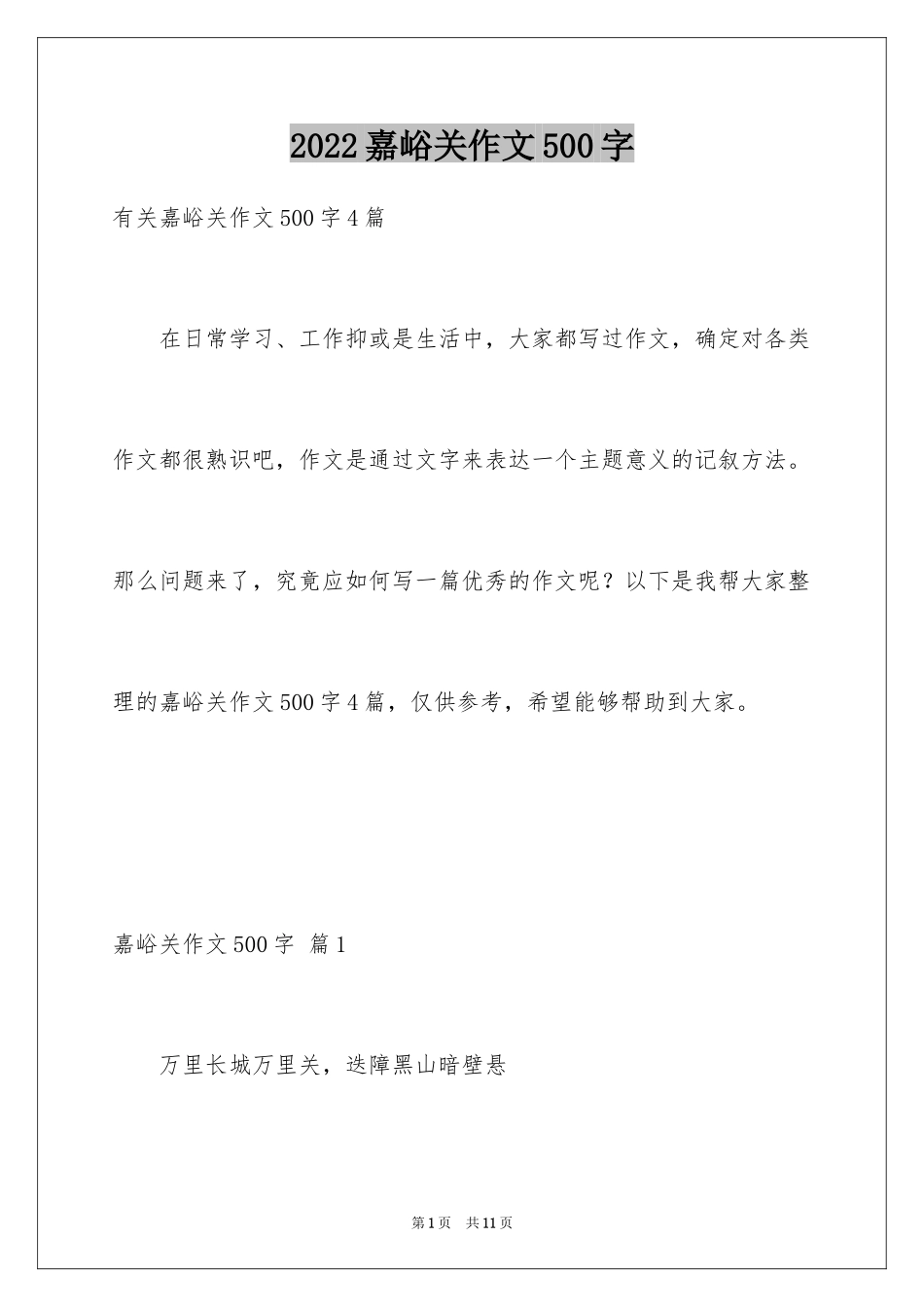 2022嘉峪关作文500字

有关嘉峪关作文500字4篇

在日常学习、工作抑或是生活中，大家都写过作文，确定对各类作文都很熟识吧，作文是通过文字来表达一个主题意义的记叙方法。那么问题来了，究竟应如何写一篇优秀的作文呢？以下是我帮大家整理的嘉峪关作文500字4篇，仅供参考，希望能够帮助到大家。

嘉峪关作文500字 篇1

万里长城万里关，迭障黑山暗壁悬

第1页 共11页